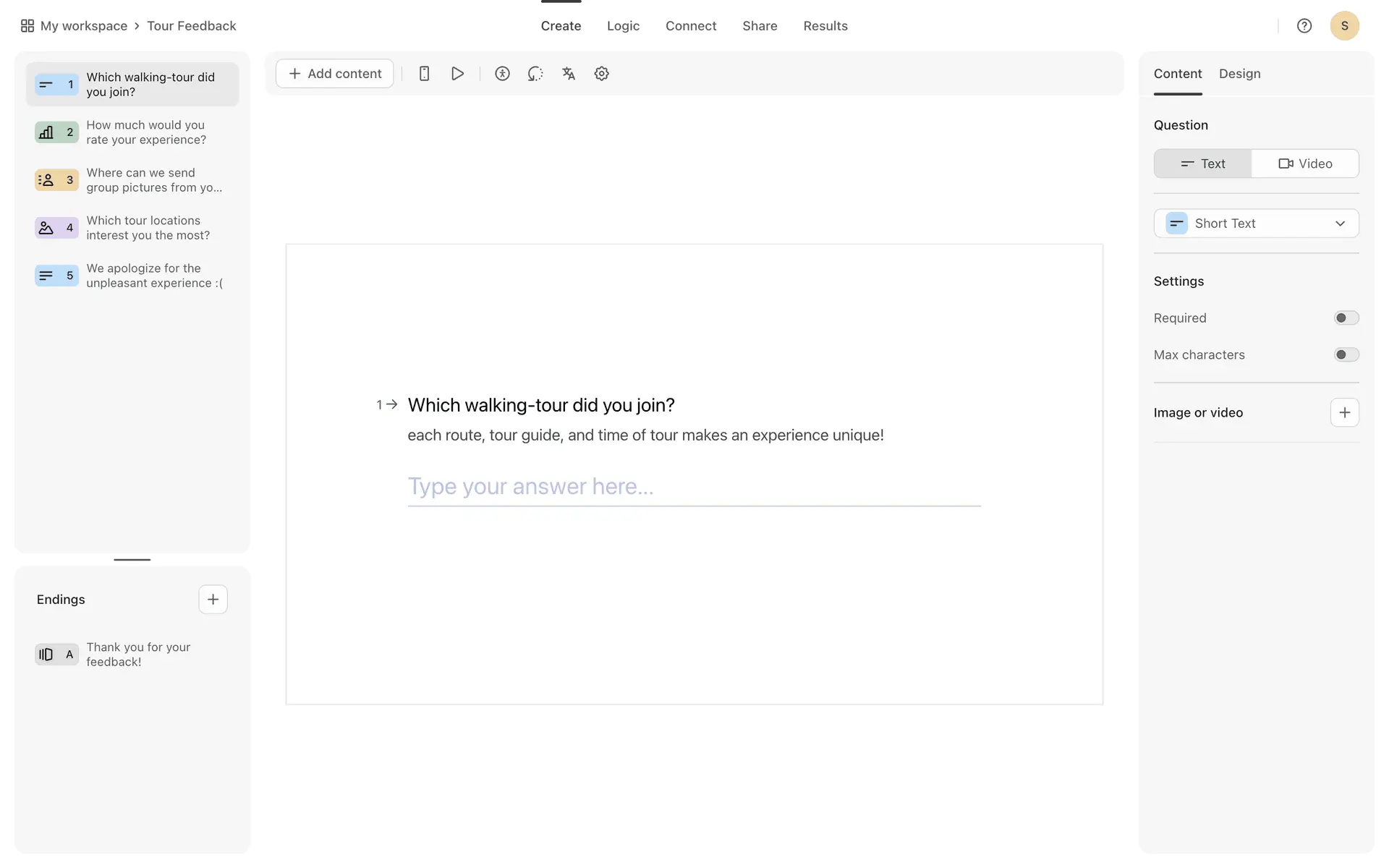 My workspace > Tour Feedback

Create Logic Connect Share Results

S

1 Which walking-tour did you join?

2 How much would you rate your experience?

3 Where can we send group pictures from yo...

4 Which tour locations interest you the most?

5 We apologize for the unpleasant experience :(

Endings

A Thank you for your feedback!

Add content

1 → Which walking-tour did you join?

each route, tour guide, and time of tour makes an experience unique!

Type your answer here...

Content Design

Question

Text Video

Short Text

Settings

Required

Max characters

Image or video